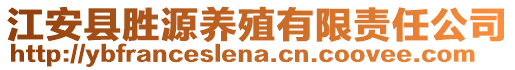 江安县胜源养殖有限责任公司
http://ybfranceslena.cn.coovee.com